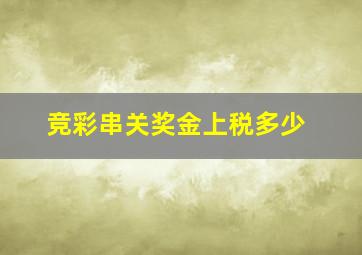 竞彩串关奖金上税多少